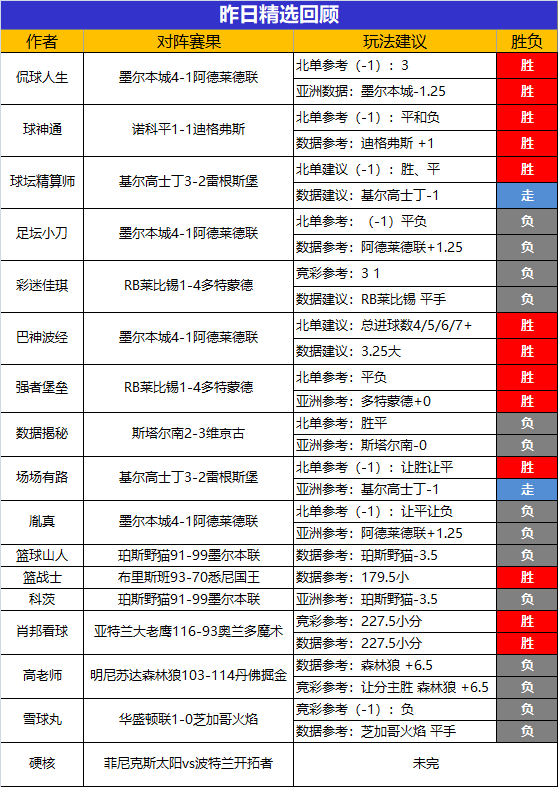 昨日精选回顾

| 作者 | 对阵赛果 | 玩法建议 | 胜负 |
|---|---|---|---|
| 侃球人生 | 墨尔本城4-1阿德莱德联 | 北单参考（-1）：3 | 胜 |
| | | 亚洲数据：墨尔本城-1.25 | 胜 |
| 球神通 | 诺科平1-1迪格弗斯 | 北单参考（-1）：平和负 | 胜 |
| | | 数据参考：迪格弗斯 +1 | 胜 |
| 球坛精算师 | 基尔高士丁3-2雷根斯堡 | 北单建议（-1）：胜、平 | 胜 |
| | | 数据建议：基尔高士丁-1 | 走 |
| 足坛小刀 | 墨尔本城4-1阿德莱德联 | 北单参考：（-1）平负 | 负 |
| | | 数据参考：阿德莱德联+1.25 | 负 |
| 彩迷佳琪 | RB莱比锡1-4多特蒙德 | 竞彩参考：3 1 | 负 |
| | | 数据建议：RB莱比锡 平手 | 负 |
| 巴神波经 | 墨尔本城4-1阿德莱德联 | 北单建议：总进球数4/5/6/7+ | 胜 |
| | | 数据建议：3.25大 | 胜 |
| 强者堡垒 | RB莱比锡1-4多特蒙德 | 北单参考：平负 | 胜 |
| | | 亚洲参考：多特蒙德+0 | 胜 |
| 数据揭秘 | 斯塔尔南2-3维京古 | 北单参考：胜平 | 负 |
| | | 亚洲参考：斯塔尔南-0 | 负 |
| 场场有路 | 基尔高士丁3-2雷根斯堡 | 北单参考（-1）：让胜让平 | 胜 |
| | | 亚洲参考：基尔高士丁-1 | 走 |
| 胤真 | 墨尔本城4-1阿德莱德联 | 北单参考（-1）：让平让负 | 负 |
| | | 亚洲参考：阿德莱德联+1.25 | 负 |
| 篮球山人 | 珀斯野猫91-99墨尔本联 | 数据参考：珀斯野猫-3.5 | 负 |
| 篮战士 | 布里斯班93-70悉尼国王 | 数据参考：179.5小 | 胜 |
| 科茨 | 珀斯野猫91-99墨尔本联 | 亚洲参考：珀斯野猫-3.5 | 负 |
| 肖邦看球 | 亚特兰大老鹰116-93奥兰多魔术 | 竞彩参考：227.5小分 | 胜 |
| | | 数据参考：227.5小分 | 胜 |
| 高老师 | 明尼苏达森林狼103-114丹佛掘金 | 数据参考：森林狼 +6.5 | 负 |
| | | 竞彩参考：让分主胜 森林狼 +6.5 | 负 |
| 雪球丸 | 华盛顿联1-0芝加哥火焰 | 竞彩参考（-1）：负 | 负 |
| | | 数据参考：芝加哥火焰 平手 | 负 |
| 硬核 | 菲尼克斯太阳vs波特兰开拓者 | 未完 | |